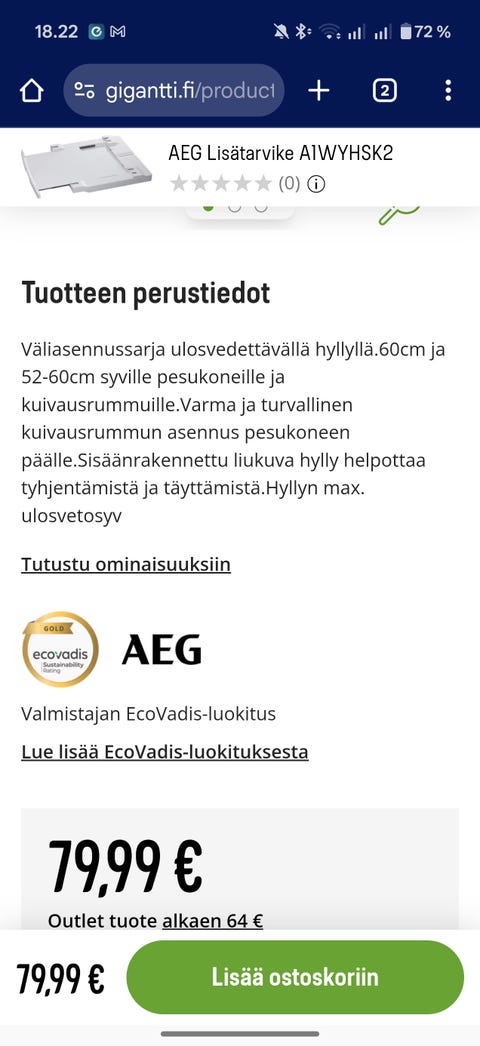 18.22

72 %

gigantti.fi/product

2

AEG Lisätarvike A1WYHSK2

(0)

Tuotteen perustiedot

Väliasennussarja ulosvedettävällä hyllyllä.60cm ja 52-60cm syville pesukoneille ja kuivausrummuille.Varma ja turvallinen kuivausrummun asennus pesukoneen päälle.Sisäänrakennettu liukuva hylly helpottaa tyhjentämistä ja täyttämistä.Hyllyn max. ulosvetosyv

Tutustu ominaisuuksiin

GOLD
ecovadis
Sustainability Rating

AEG

Valmistajan EcoVadis-luokitus

Lue lisää EcoVadis-luokituksesta

79,99 €

Outlet tuote alkaen 64 €

79,99 €

Lisää ostoskoriin